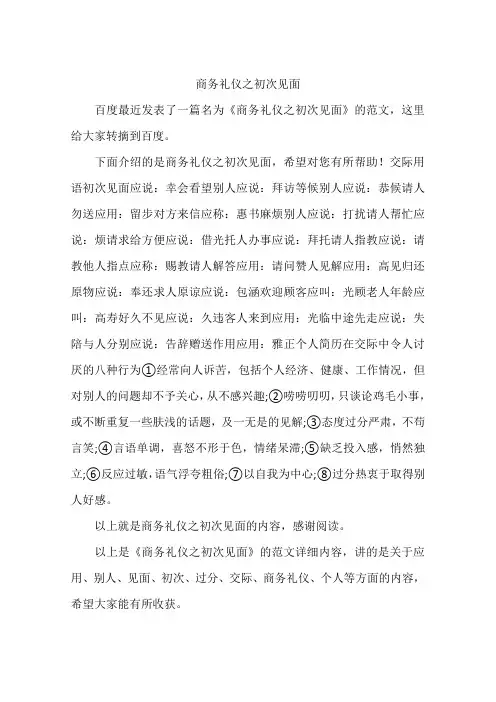 商务礼仪之初次见面

百度最近发表了一篇名为《商务礼仪之初次见面》的范文，这里给大家转摘到百度。

下面介绍的是商务礼仪之初次见面，希望对您有所帮助！交际用语初次见面应说：幸会看望别人应说：拜访等候别人应说：恭候请人勿送应用：留步对方来信应称：惠书麻烦别人应说：打扰请人帮忙应说：烦请求给方便应说：借光托人办事应说：拜托请人指教应说：请教他人指点应称：赐教请人解答应用：请问赞人见解应用：高见归还原物应说：奉还求人原谅应说：包涵欢迎顾客应叫：光顾老人年龄应叫：高寿好久不见应说：久违客人来到应用：光临中途先走应说：失陪与人分别应说：告辞赠送作用应用：雅正个人简历在交际中令人讨厌的八种行为①经常向人诉苦，包括个人经济、健康、工作情况，但对别人的问题却不予关心，从不感兴趣;②唠唠叨叨，只谈论鸡毛小事，或不断重复一些肤浅的话题，及一无是的见解;③态度过分严肃，不苟言笑;④言语单调，喜怒不形于色，情绪呆滞;⑤缺乏投入感，悄然独立;⑥反应过敏，语气浮夸粗俗;⑦以自我为中心;⑧过分热衷于取得别人好感。

以上就是商务礼仪之初次见面的内容，感谢阅读。

以上是《商务礼仪之初次见面》的范文详细内容，讲的是关于应用、别人、见面、初次、过分、交际、商务礼仪、个人等方面的内容，希望大家能有所收获。